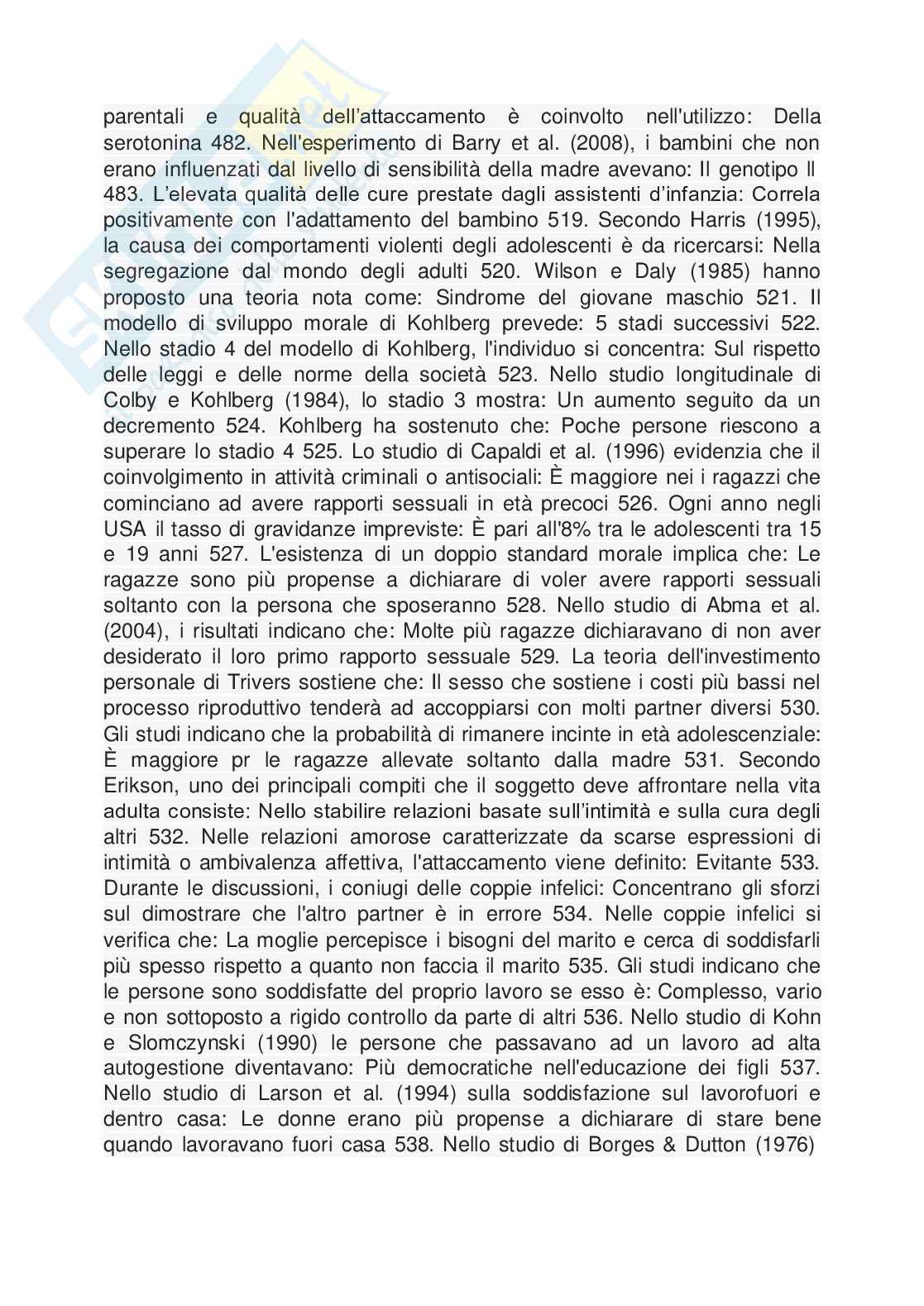 parentali e qualità dell'attaccamento è coinvolto nell'utilizzo: Della serotonina 482. Nell'esperimento di Barry et al. (2008), i bambini che non erano influenzati dal livello di sensibilità della madre avevano: Il genotipo ll 483. L'elevata qualità delle cure prestate dagli assistenti d'infanzia: Correla positivamente con l'adattamento del bambino 519. Secondo Harris (1995), la causa dei comportamenti violenti degli adolescenti è da ricercarsi: Nella segregazione dal mondo degli adulti 520. Wilson e Daly (1985) hanno proposto una teoria nota come: Sindrome del giovane maschio 521. Il modello di sviluppo morale di Kohlberg prevede: 5 stadi successivi 522. Nello stadio 4 del modello di Kohlberg, l'individuo si concentra: Sul rispetto delle leggi e delle norme della società 523. Nello studio longitudinale di Colby e Kohlberg (1984), lo stadio 3 mostra: Un aumento seguito da un decremento 524. Kohlberg ha sostenuto che: Poche persone riescono a superare lo stadio 4 525. Lo studio di Capaldi et al. (1996) evidenzia che il coinvolgimento in attività criminali o antisociali: È maggiore nei i ragazzi che cominciano ad avere rapporti sessuali in età precoci 526. Ogni anno negli USA il tasso di gravidanze impreviste: È pari all'8% tra le adolescenti tra 15 e 19 anni 527. L'esistenza di un doppio standard morale implica che: Le ragazze sono più propense a dichiarare di voler avere rapporti sessuali soltanto con la persona che sposeranno 528. Nello studio di Abma et al. (2004), i risultati indicano che: Molte più ragazze dichiaravano di non aver desiderato il loro primo rapporto sessuale 529. La teoria dell'investimento personale di Trivers sostiene che: Il sesso che sostiene i costi più bassi nel processo riproduttivo tenderà ad accoppiarsi con molti partner diversi 530. Gli studi indicano che la probabilità di rimanere incinte in età adolescenziale: È maggiore pr le ragazze allevate soltanto dalla madre 531. Secondo Erikson, uno dei principali compiti che il soggetto deve affrontare nella vita adulta consiste: Nello stabilire relazioni basate sull'intimità e sulla cura degli altri 532. Nelle relazioni amorose caratterizzate da scarse espressioni di intimità o ambivalenza affettiva, l'attaccamento viene definito: Evitante 533. Durante le discussioni, i coniugi delle coppie infelici: Concentrano gli sforzi sul dimostrare che l'altro partner è in errore 534. Nelle coppie infelici si verifica che: La moglie percepisce i bisogni del marito e cerca di soddisfarli più spesso rispetto a quanto non faccia il marito 535. Gli studi indicano che le persone sono soddisfatte del proprio lavoro se esso è: Complesso, vario e non sottoposto a rigido controllo da parte di altri 536. Nello studio di Kohn e Slomczynski (1990) le persone che passavano ad un lavoro ad alta autogestione diventavano: Più democratiche nell'educazione dei figli 537. Nello studio di Larson et al. (1994) sulla soddisfazione sul lavorofuori e dentro casa: Le donne erano più propense a dichiarare di stare bene quando lavoravano fuori casa 538. Nello studio di Borges & Dutton (1976)